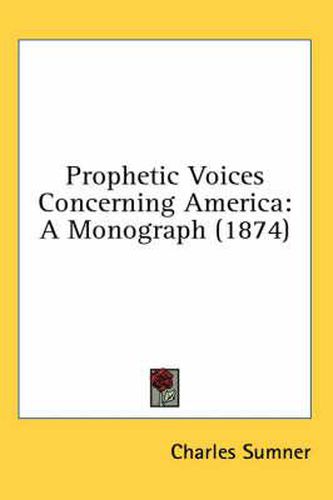 Prophetic Voices Concerning America: A Monograph (1874)

Charles Sumner